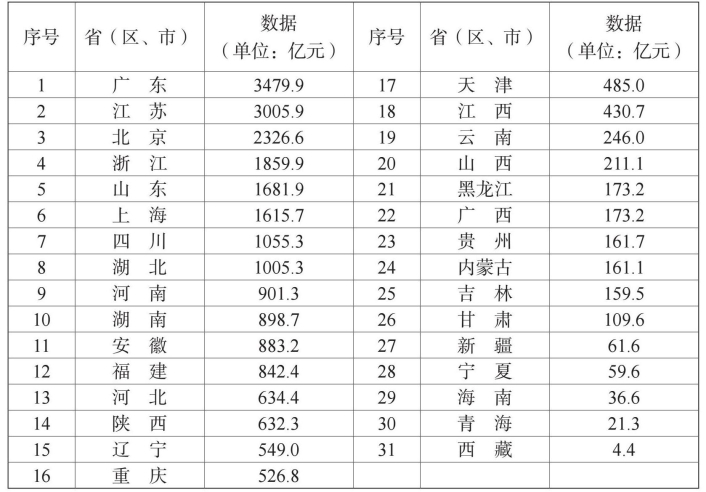 | 序号 | 省（区、市） | 数据（单位：亿元） | 序号 | 省（区、市） | 数据（单位：亿元） |
|---|---|---|---|---|---|
| 1 | 广　东 | 3479.9 | 17 | 天　津 | 485.0 |
| 2 | 江　苏 | 3005.9 | 18 | 江　西 | 430.7 |
| 3 | 北　京 | 2326.6 | 19 | 云　南 | 246.0 |
| 4 | 浙　江 | 1859.9 | 20 | 山　西 | 211.1 |
| 5 | 山　东 | 1681.9 | 21 | 黑龙江 | 173.2 |
| 6 | 上　海 | 1615.7 | 22 | 广　西 | 173.2 |
| 7 | 四　川 | 1055.3 | 23 | 贵　州 | 161.7 |
| 8 | 湖　北 | 1005.3 | 24 | 内蒙古 | 161.1 |
| 9 | 河　南 | 901.3 | 25 | 吉　林 | 159.5 |
| 10 | 湖　南 | 898.7 | 26 | 甘　肃 | 109.6 |
| 11 | 安　徽 | 883.2 | 27 | 新　疆 | 61.6 |
| 12 | 福　建 | 842.4 | 28 | 宁　夏 | 59.6 |
| 13 | 河　北 | 634.4 | 29 | 海　南 | 36.6 |
| 14 | 陕　西 | 632.3 | 30 | 青　海 | 21.3 |
| 15 | 辽　宁 | 549.0 | 31 | 西　藏 | 4.4 |
| 16 | 重　庆 | 526.8 | | | |